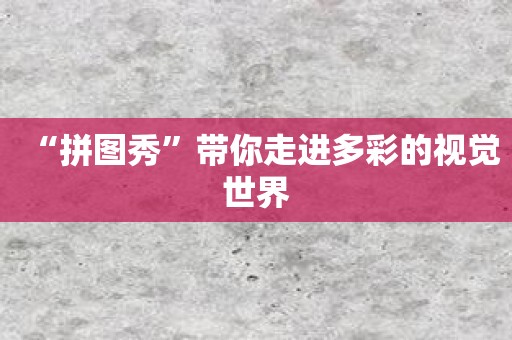 “拼图秀”带你走进多彩的视觉世界